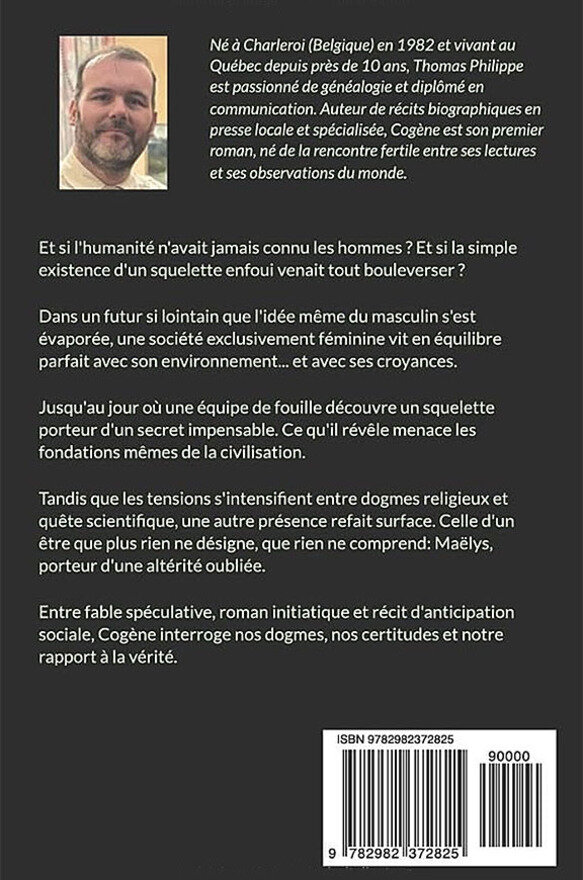 Né à Charleroi (Belgique) en 1982 et vivant au Québec depuis près de 10 ans, Thomas Philippe est passionné de généalogie et diplômé en communication. Auteur de récits biographiques en presse locale et spécialisée, Cogène est son premier roman, né de la rencontre fertile entre ses lectures et ses observations du monde.

Et si l'humanité n'avait jamais connu les hommes ? Et si la simple existence d'un squelette enfoui venait tout bouleverser ?

Dans un futur si lointain que l'idée même du masculin s'est évaporée, une société exclusivement féminine vit en équilibre parfait avec son environnement... et avec ses croyances.

Jusqu'au jour où une équipe de fouille découvre un squelette porteur d'un secret impensable. Ce qu'il révèle menace les fondations mêmes de la civilisation.

Tandis que les tensions s'intensifient entre dogmes religieux et quête scientifique, une autre présence refait surface. Celle d'un être que plus rien ne désigne, que rien ne comprend: Maëlys, porteur d'une altérité oubliée.

Entre fable spéculative, roman initiatique et récit d'anticipation sociale, Cogène interroge nos dogmes, nos certitudes et notre rapport à la vérité.

ISBN 9782982372825

90000

9 782982 372825